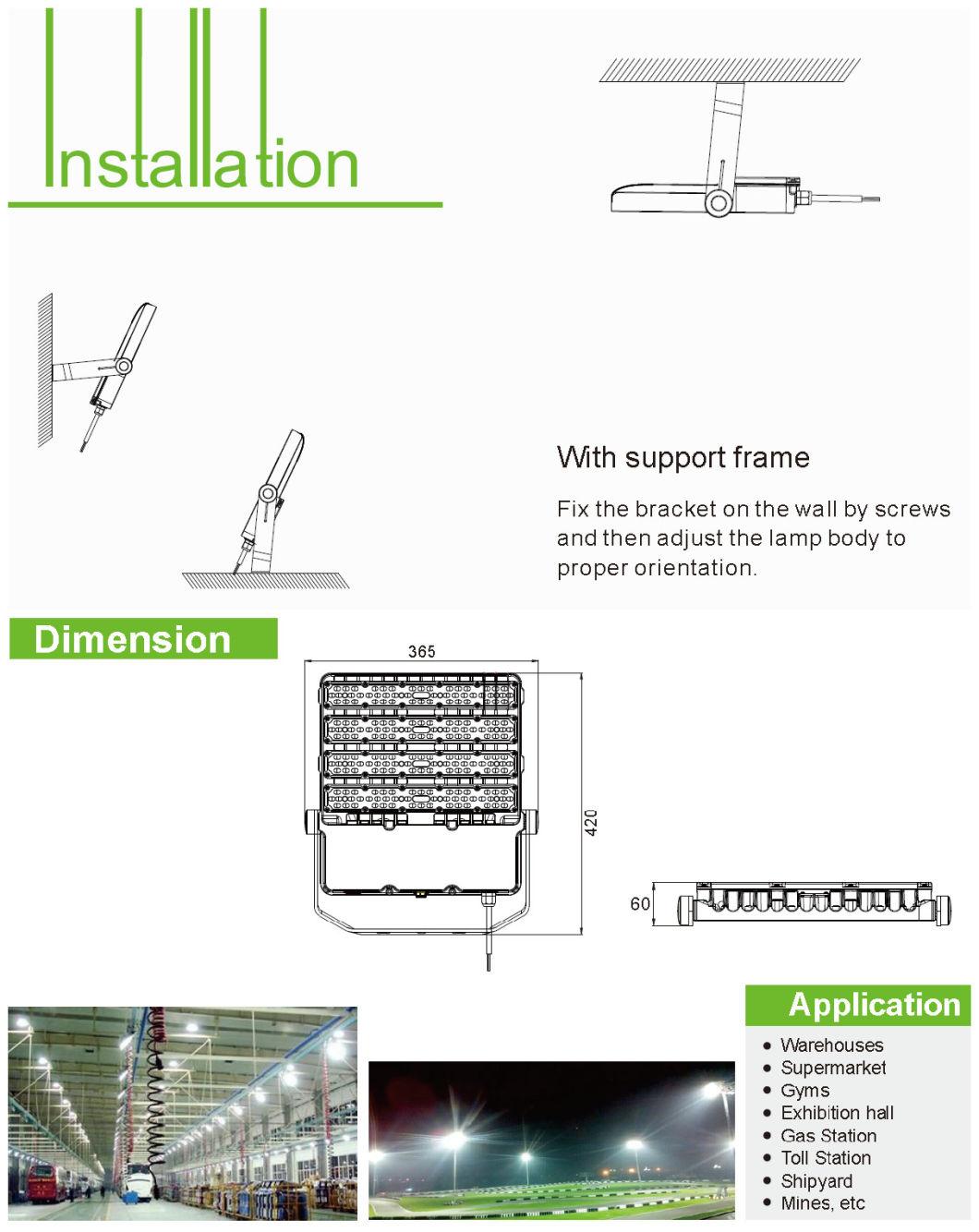 Installation

With support frame

Fix the bracket on the wall by screws and then adjust the lamp body to proper orientation.

Dimension

365

420

60

Application

• Warehouses
• Supermarket
• Gyms
• Exhibition hall
• Gas Station
• Toll Station
• Shipyard
• Mines, etc